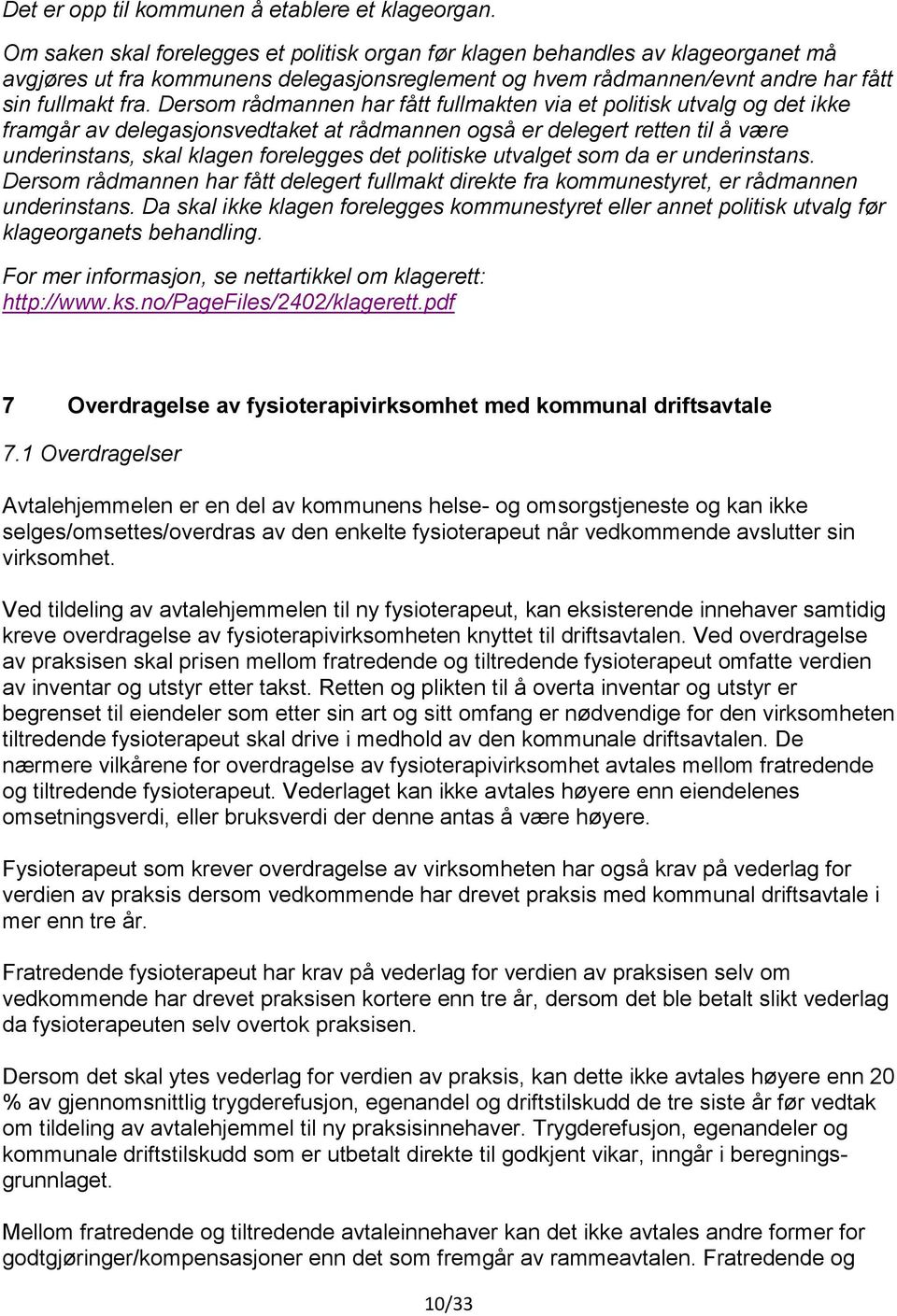 Det er opp til kommunen å etablere et klageorgan.

Om saken skal forelegges et politisk organ før klagen behandles av klageorganet må avgjøres ut fra kommunens delegasjonsreglement og hvem rådmannen/evnt andre har fått sin fullmakt fra. Dersom rådmannen har fått fullmakten via et politisk utvalg og det ikke framgår av delegasjonsvedtaket at rådmannen også er delegert retten til å være underinstans, skal klagen forelegges det politiske utvalget som da er underinstans. Dersom rådmannen har fått delegert fullmakt direkte fra kommunestyret, er rådmannen underinstans. Da skal ikke klagen forelegges kommunestyret eller annet politisk utvalg før klageorganets behandling.

For mer informasjon, se nettartikkel om klagerett: http://www.ks.no/PageFiles/2402/klagerett.pdf

7 Overdragelse av fysioterapivirksomhet med kommunal driftsavtale

7.1 Overdragelser

Avtalehjemmelen er en del av kommunens helse- og omsorgstjeneste og kan ikke selges/omsettes/overdras av den enkelte fysioterapeut når vedkommende avslutter sin virksomhet.

Ved tildeling av avtalehjemmelen til ny fysioterapeut, kan eksisterende innehaver samtidig kreve overdragelse av fysioterapivirksomheten knyttet til driftsavtalen. Ved overdragelse av praksisen skal prisen mellom fratredende og tiltredende fysioterapeut omfatte verdien av inventar og utstyr etter takst. Retten og plikten til å overta inventar og utstyr er begrenset til eiendeler som etter sin art og sitt omfang er nødvendige for den virksomheten tiltredende fysioterapeut skal drive i medhold av den kommunale driftsavtalen. De nærmere vilkårene for overdragelse av fysioterapivirksomhet avtales mellom fratredende og tiltredende fysioterapeut. Vederlaget kan ikke avtales høyere enn eiendelenes omsetningsverdi, eller bruksverdi der denne antas å være høyere.

Fysioterapeut som krever overdragelse av virksomheten har også krav på vederlag for verdien av praksis dersom vedkommende har drevet praksis med kommunal driftsavtale i mer enn tre år.

Fratredende fysioterapeut har krav på vederlag for verdien av praksisen selv om vedkommende har drevet praksisen kortere enn tre år, dersom det ble betalt slikt vederlag da fysioterapeuten selv overtok praksisen.

Dersom det skal ytes vederlag for verdien av praksis, kan dette ikke avtales høyere enn 20 % av gjennomsnittlig trygderefusjon, egenandel og driftstilskudd de tre siste år før vedtak om tildeling av avtalehjemmel til ny praksisinnehaver. Trygderefusjon, egenandeler og kommunale driftstilskudd som er utbetalt direkte til godkjent vikar, inngår i beregningsgrunnlaget.

Mellom fratredende og tiltredende avtaleinnehaver kan det ikke avtales andre former for godtgjøringer/kompensasjoner enn det som fremgår av rammeavtalen. Fratredende og

10/33